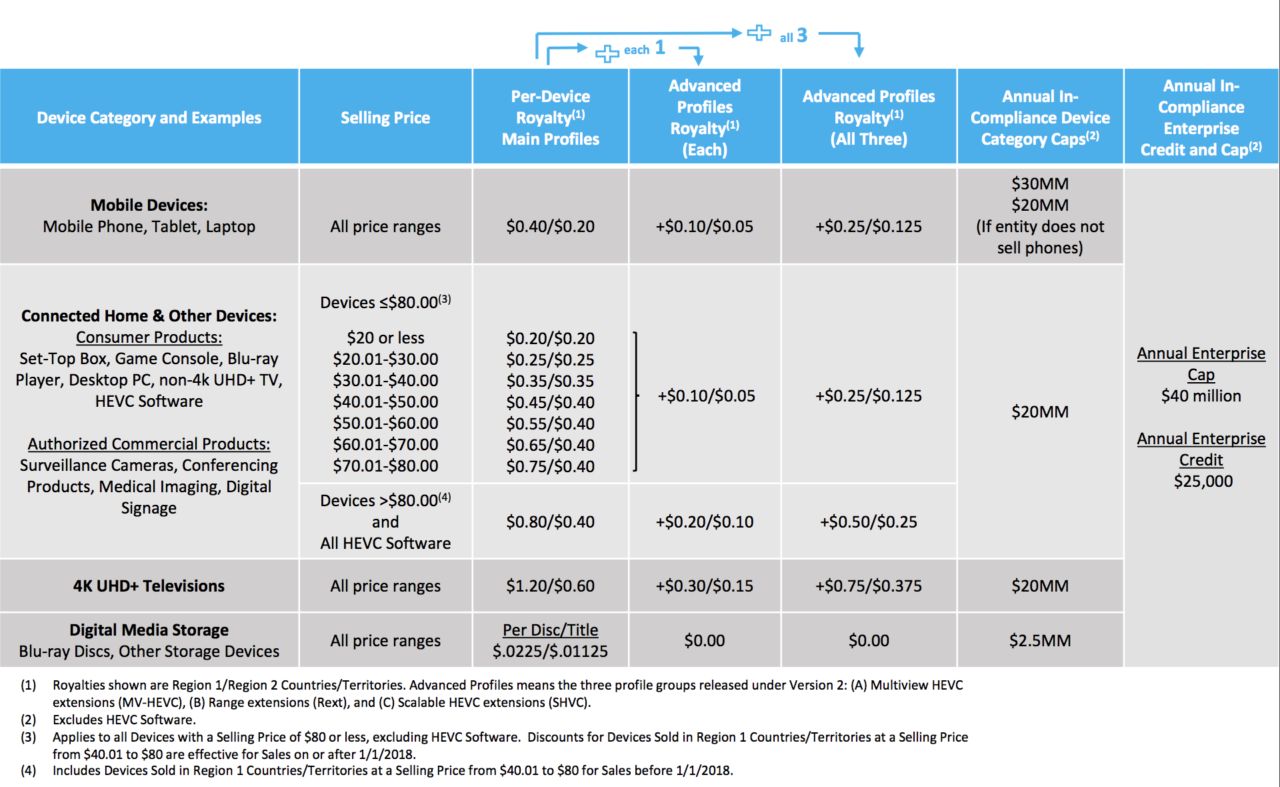 each 1

all 3

| Device Category and Examples | Selling Price | Per-Device Royalty$^{(1)}$ Main Profiles | Advanced Profiles Royalty$^{(1)}$ (Each) | Advanced Profiles Royalty$^{(1)}$ (All Three) | Annual In-Compliance Device Category Caps$^{(2)}$ | Annual In-Compliance Enterprise Credit and Cap$^{(2)}$ |
|---|---|---|---|---|---|---|
| **Mobile Devices:** Mobile Phone, Tablet, Laptop | All price ranges | \$0.40/\$0.20 | +\$0.10/\$0.05 | +\$0.25/\$0.125 | \$30MM \$20MM (If entity does not sell phones) | Annual Enterprise Cap \$40 million Annual Enterprise Credit \$25,000 |
| **Connected Home & Other Devices:** Consumer Products: Set-Top Box, Game Console, Blu-ray Player, Desktop PC, non-4k UHD+ TV, HEVC Software Authorized Commercial Products: Surveillance Cameras, Conferencing Products, Medical Imaging, Digital Signage | Devices ≤\$80.00$^{(3)}$ \$20 or less \$20.01-\$30.00 \$30.01-\$40.00 \$40.01-\$50.00 \$50.01-\$60.00 \$60.01-\$70.00 \$70.01-\$80.00 | \$0.20/\$0.20 \$0.25/\$0.25 \$0.35/\$0.35 \$0.45/\$0.40 \$0.55/\$0.40 \$0.65/\$0.40 \$0.75/\$0.40 | +\$0.10/\$0.05 | +\$0.25/\$0.125 | \$20MM | |
| | Devices >\$80.00$^{(4)}$ and All HEVC Software | \$0.80/\$0.40 | +\$0.20/\$0.10 | +\$0.50/\$0.25 | | |
| **4K UHD+ Televisions** | All price ranges | \$1.20/\$0.60 | +\$0.30/\$0.15 | +\$0.75/\$0.375 | \$20MM | |
| **Digital Media Storage** Blu-ray Discs, Other Storage Devices | All price ranges | Per Disc/Title \$.0225/\$.01125 | \$0.00 | \$0.00 | \$2.5MM | |

(1) Royalties shown are Region 1/Region 2 Countries/Territories. Advanced Profiles means the three profile groups released under Version 2: (A) Multiview HEVC extensions (MV-HEVC), (B) Range extensions (Rext), and (C) Scalable HEVC extensions (SHVC).
(2) Excludes HEVC Software.
(3) Applies to all Devices with a Selling Price of \$80 or less, excluding HEVC Software. Discounts for Devices Sold in Region 1 Countries/Territories at a Selling Price from \$40.01 to \$80 are effective for Sales on or after 1/1/2018.
(4) Includes Devices Sold in Region 1 Countries/Territories at a Selling Price from \$40.01 to \$80 for Sales before 1/1/2018.